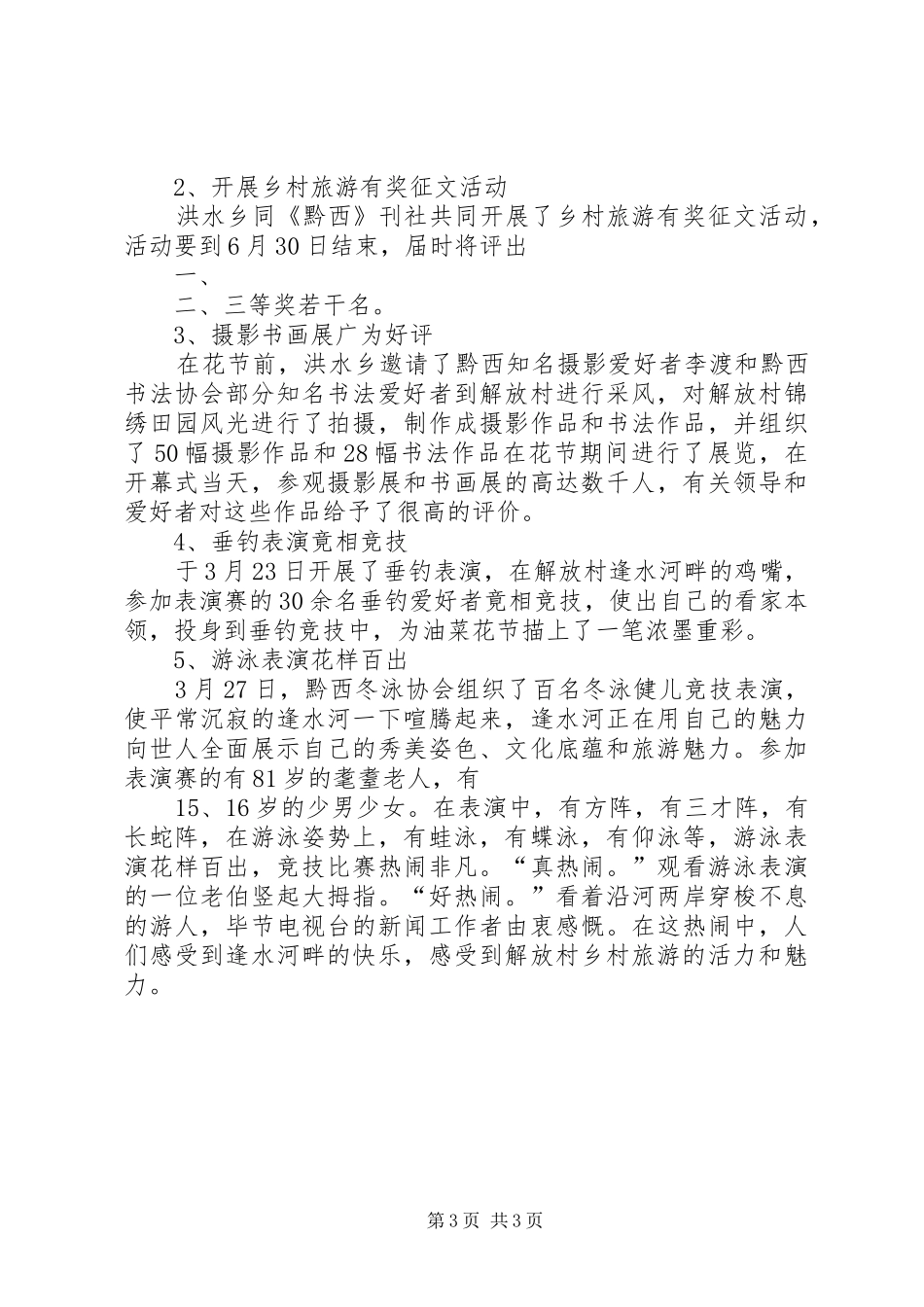 2、开展乡村旅游有奖征文活动

洪水乡同《黔西》刊社共同开展了乡村旅游有奖征文活动，活动要到6月30日结束，届时将评出

一、

二、三等奖若干名。

3、摄影书画展广为好评

在花节前，洪水乡邀请了黔西知名摄影爱好者李渡和黔西书法协会部分知名书法爱好者到解放村进行采风，对解放村锦绣田园风光进行了拍摄，制作成摄影作品和书法作品，并组织了50幅摄影作品和28幅书法作品在花节期间进行了展览，在开幕式当天，参观摄影展和书画展的高达数千人，有关领导和爱好者对这些作品给予了很高的评价。

4、垂钓表演竟相竞技

于3月23日开展了垂钓表演，在解放村逢水河畔的鸡嘴，参加表演赛的30余名垂钓爱好者竟相竞技，使出自己的看家本领，投身到垂钓竞技中，为油菜花节描上了一笔浓墨重彩。

5、游泳表演花样百出

3月27日，黔西冬泳协会组织了百名冬泳健儿竞技表演，使平常沉寂的逢水河一下喧腾起来，逢水河正在用自己的魅力向世人全面展示自己的秀美姿色、文化底蕴和旅游魅力。参加表演赛的有81岁的耄耋老人，有

15、16岁的少男少女。在表演中，有方阵，有三才阵，有长蛇阵，在游泳姿势上，有蛙泳，有蝶泳，有仰泳等，游泳表演花样百出，竞技比赛热闹非凡。“真热闹。”观看游泳表演的一位老伯竖起大拇指。“好热闹。”看着沿河两岸穿梭不息的游人，毕节电视台的新闻工作者由衷感慨。在这热闹中，人们感受到逢水河畔的快乐，感受到解放村乡村旅游的活力和魅力。

第3页 共3页